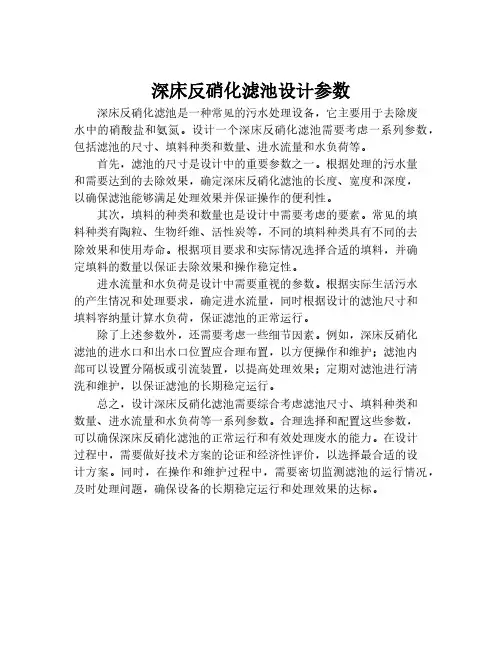 深床反硝化滤池设计参数

深床反硝化滤池是一种常见的污水处理设备，它主要用于去除废水中的硝酸盐和氨氮。设计一个深床反硝化滤池需要考虑一系列参数，包括滤池的尺寸、填料种类和数量、进水流量和水负荷等。

首先，滤池的尺寸是设计中的重要参数之一。根据处理的污水量和需要达到的去除效果，确定深床反硝化滤池的长度、宽度和深度，以确保滤池能够满足处理效果并保证操作的便利性。

其次，填料的种类和数量也是设计中需要考虑的要素。常见的填料种类有陶粒、生物纤维、活性炭等，不同的填料种类具有不同的去除效果和使用寿命。根据项目要求和实际情况选择合适的填料，并确定填料的数量以保证去除效果和操作稳定性。

进水流量和水负荷是设计中需要重视的参数。根据实际生活污水的产生情况和处理要求，确定进水流量，同时根据设计的滤池尺寸和填料容纳量计算水负荷，保证滤池的正常运行。

除了上述参数外，还需要考虑一些细节因素。例如，深床反硝化滤池的进水口和出水口位置应合理布置，以方便操作和维护；滤池内部可以设置分隔板或引流装置，以提高处理效果；定期对滤池进行清洗和维护，以保证滤池的长期稳定运行。

总之，设计深床反硝化滤池需要综合考虑滤池尺寸、填料种类和数量、进水流量和水负荷等一系列参数。合理选择和配置这些参数，可以确保深床反硝化滤池的正常运行和有效处理废水的能力。在设计过程中，需要做好技术方案的论证和经济性评价，以选择最合适的设计方案。同时，在操作和维护过程中，需要密切监测滤池的运行情况，及时处理问题，确保设备的长期稳定运行和处理效果的达标。